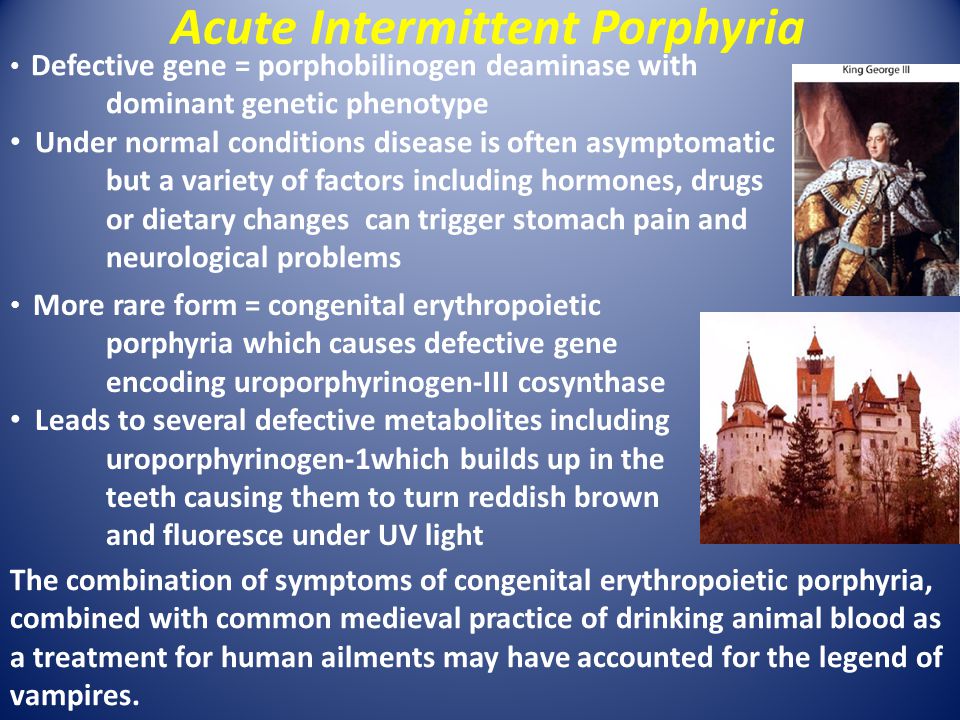 Acute Intermittent Porphyria

• Defective gene = porphobilinogen deaminase with dominant genetic phenotype

• Under normal conditions disease is often asymptomatic but a variety of factors including hormones, drugs or dietary changes can trigger stomach pain and neurological problems

King George III

• More rare form = congenital erythropoietic porphyria which causes defective gene encoding uroporphyrinogen-III cosynthase

• Leads to several defective metabolites including uroporphyrinogen-1which builds up in the teeth causing them to turn reddish brown and fluoresce under UV light

The combination of symptoms of congenital erythropoietic porphyria, combined with common medieval practice of drinking animal blood as a treatment for human ailments may have accounted for the legend of vampires.